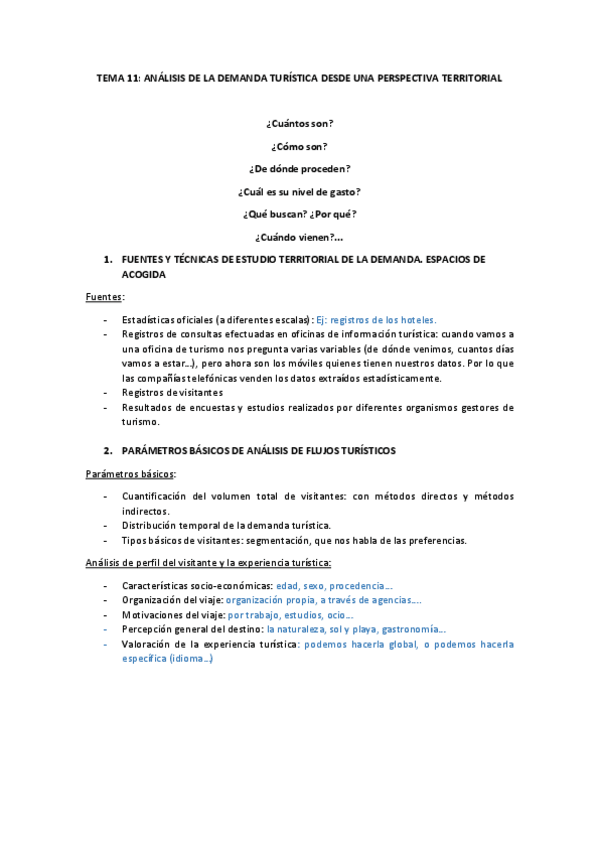 TEMA 11: ANÁLISIS DE LA DEMANDA TURÍSTICA DESDE UNA PERSPECTIVA TERRITORIAL

¿Cuántos son?

¿Cómo son?

¿De dónde proceden?

¿Cuál es su nivel de gasto?

¿Qué buscan? ¿Por qué?

¿Cuándo vienen?...

1. FUENTES Y TÉCNICAS DE ESTUDIO TERRITORIAL DE LA DEMANDA. ESPACIOS DE ACOGIDA

Fuentes:

- Estadísticas oficiales (a diferentes escalas): Ej: registros de los hoteles.
- Registros de consultas efectuadas en oficinas de información turística: cuando vamos a una oficina de turismo nos pregunta varias variables (de dónde venimos, cuantos días vamos a estar...), pero ahora son los móviles quienes tienen nuestros datos. Por lo que las compañías telefónicas venden los datos extraídos estadísticamente.
- Registros de visitantes
- Resultados de encuestas y estudios realizados por diferentes organismos gestores de turismo.

2. PARÁMETROS BÁSICOS DE ANÁLISIS DE FLUJOS TURÍSTICOS

Parámetros básicos:

- Cuantificación del volumen total de visitantes: con métodos directos y métodos indirectos.
- Distribución temporal de la demanda turística.
- Tipos básicos de visitantes: segmentación, que nos habla de las preferencias.

Análisis de perfil del visitante y la experiencia turística:

- Características socio-económicas: edad, sexo, procedencia...
- Organización del viaje: organización propia, a través de agencias....
- Motivaciones del viaje: por trabajo, estudios, ocio...
- Percepción general del destino: la naturaleza, sol y playa, gastronomía...
- Valoración de la experiencia turística: podemos hacerla global, o podemos hacerla específica (idioma...)